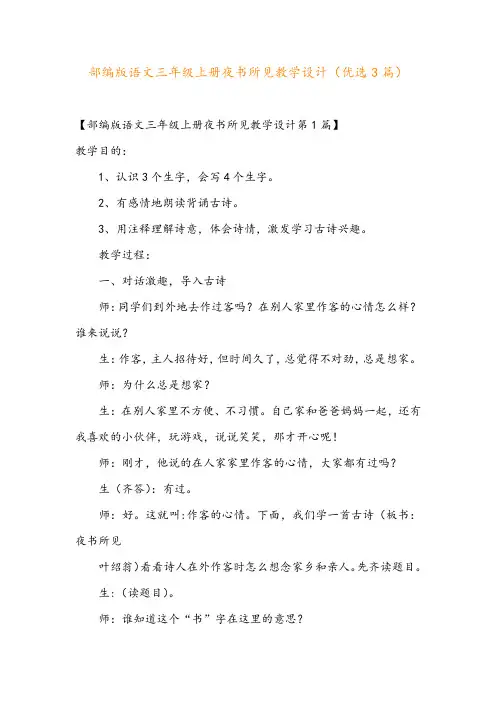 部编版语文三年级上册夜书所见教学设计（优选3篇）

【部编版语文三年级上册夜书所见教学设计第1篇】

教学目的：

1、认识3个生字，会写4个生字。

2、有感情地朗读背诵古诗。

3、用注释理解诗意，体会诗情，激发学习古诗兴趣。

教学过程：

一、对话激趣，导入古诗

师：同学们到外地去作过客吗？在别人家里作客的心情怎么样？谁来说说？

生：作客，主人招待好，但时间久了，总觉得不对劲，总是想家。

师：为什么总是想家？

生：在别人家里不方便、不习惯。自己家和爸爸妈妈一起，还有我喜欢的小伙伴，玩游戏，说说笑笑，那才开心呢！

师：刚才，他说的在人家家里作客的心情，大家都有过吗？

生（齐答）：有过。

师：好。这就叫:作客的心情。下面，我们学一首古诗（板书：夜书所见

叶绍翁）看看诗人在外作客时怎么想念家乡和亲人。先齐读题目。

生：（读题目）。

师：谁知道这个“书”字在这里的意思？